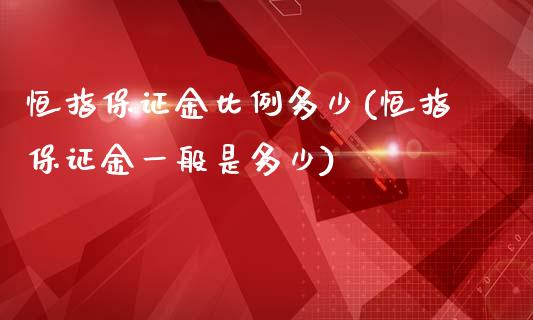 恒指保证金比例多少(恒指保证金一般是多少)